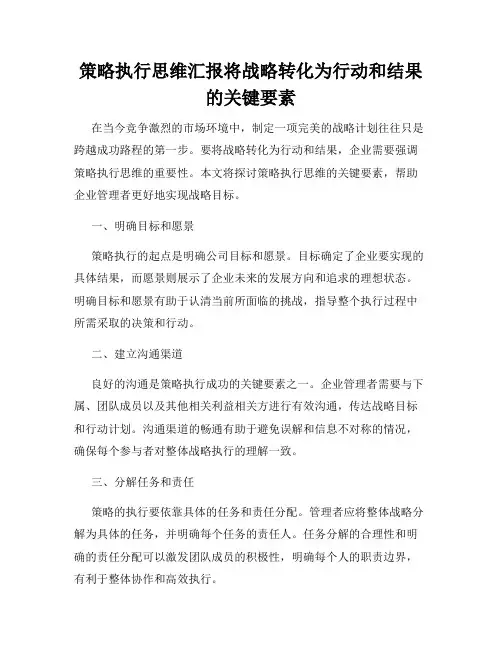 策略执行思维汇报将战略转化为行动和结果的关键要素

在当今竞争激烈的市场环境中，制定一项完美的战略计划往往只是跨越成功路程的第一步。要将战略转化为行动和结果，企业需要强调策略执行思维的重要性。本文将探讨策略执行思维的关键要素，帮助企业管理者更好地实现战略目标。

一、明确目标和愿景

策略执行的起点是明确公司目标和愿景。目标确定了企业要实现的具体结果，而愿景则展示了企业未来的发展方向和追求的理想状态。明确目标和愿景有助于认清当前所面临的挑战，指导整个执行过程中所需采取的决策和行动。

二、建立沟通渠道

良好的沟通是策略执行成功的关键要素之一。企业管理者需要与下属、团队成员以及其他相关利益相关方进行有效沟通，传达战略目标和行动计划。沟通渠道的畅通有助于避免误解和信息不对称的情况，确保每个参与者对整体战略执行的理解一致。

三、分解任务和责任

策略的执行要依靠具体的任务和责任分配。管理者应将整体战略分解为具体的任务，并明确每个任务的责任人。任务分解的合理性和明确的责任分配可以激发团队成员的积极性，明确每个人的职责边界，有利于整体协作和高效执行。